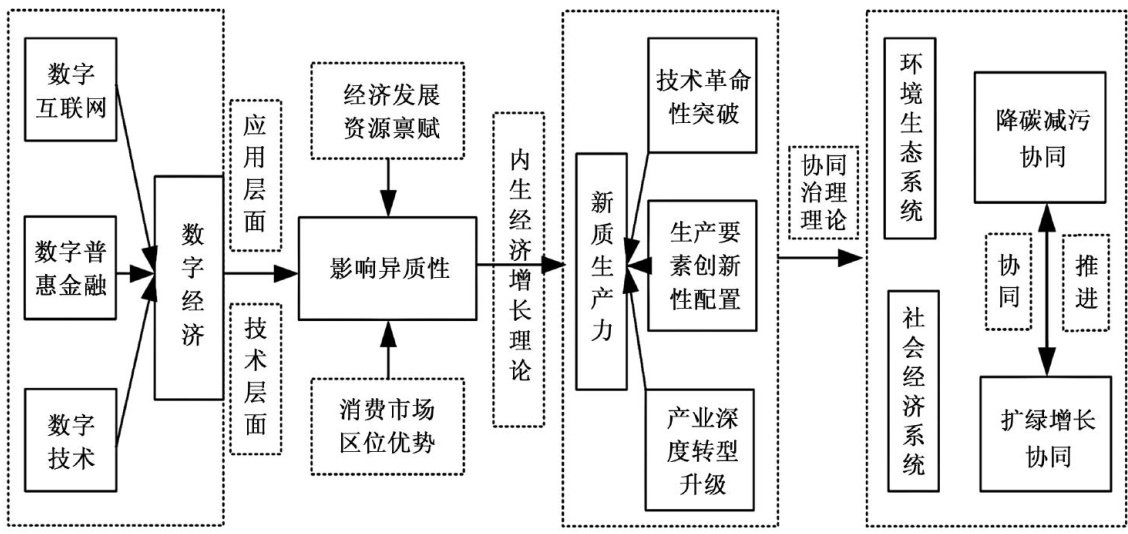 数字互联网

数字普惠金融

数字技术

数字经济

应用层面

技术层面

经济发展资源禀赋

影响异质性

消费市场区位优势

内生经济增长理论

新质生产力

技术革命性突破

生产要素创新性配置

产业深度转型升级

协同治理理论

环境生态系统

社会经济系统

降碳减污协同

协同

推进

扩绿增长协同